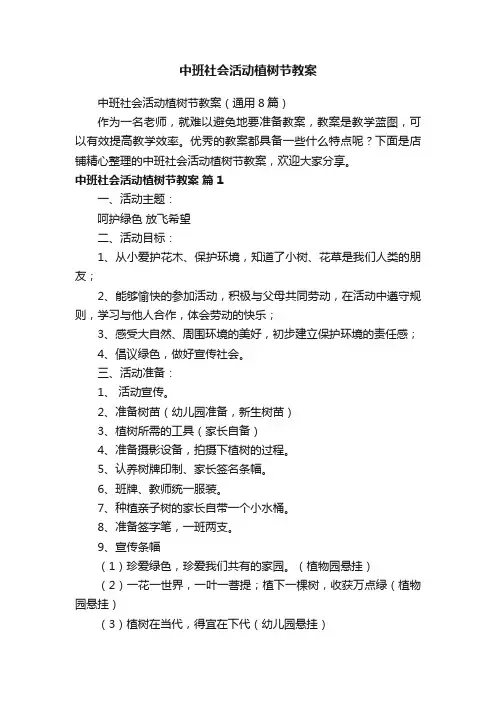 中班社会活动植树节教案

中班社会活动植树节教案（通用 8 篇）

作为一名老师，就难以避免地要准备教案，教案是教学蓝图，可以有效提高教学效率。优秀的教案都具备一些什么特点呢？下面是店铺精心整理的中班社会活动植树节教案，欢迎大家分享。

中班社会活动植树节教案 篇 1

一、活动主题：

呵护绿色 放飞希望

二、活动目标：

1、从小爱护花木、保护环境，知道了小树、花草是我们人类的朋友；

2、能够愉快的参加活动，积极与父母共同劳动，在活动中遵守规则，学习与他人合作，体会劳动的快乐；

3、感受大自然、周围环境的美好，初步建立保护环境的责任感；

4、倡议绿色，做好宣传社会。

三、活动准备：

1、 活动宣传。

2、准备树苗（幼儿园准备，新生树苗）

3、植树所需的工具（家长自备）

4、准备摄影设备，拍摄下植树的过程。

5、认养树牌印制、家长签名条幅。

6、班牌、教师统一服装。

7、种植亲子树的家长自带一个小水桶。

8、准备签字笔，一班两支。

9、宣传条幅

（1）珍爱绿色，珍爱我们共有的家园。（植物园悬挂）

（2）一花一世界，一叶一菩提；植下一棵树，收获万点绿（植物园悬挂）

（3）植树在当代，得宜在下代（幼儿园悬挂）